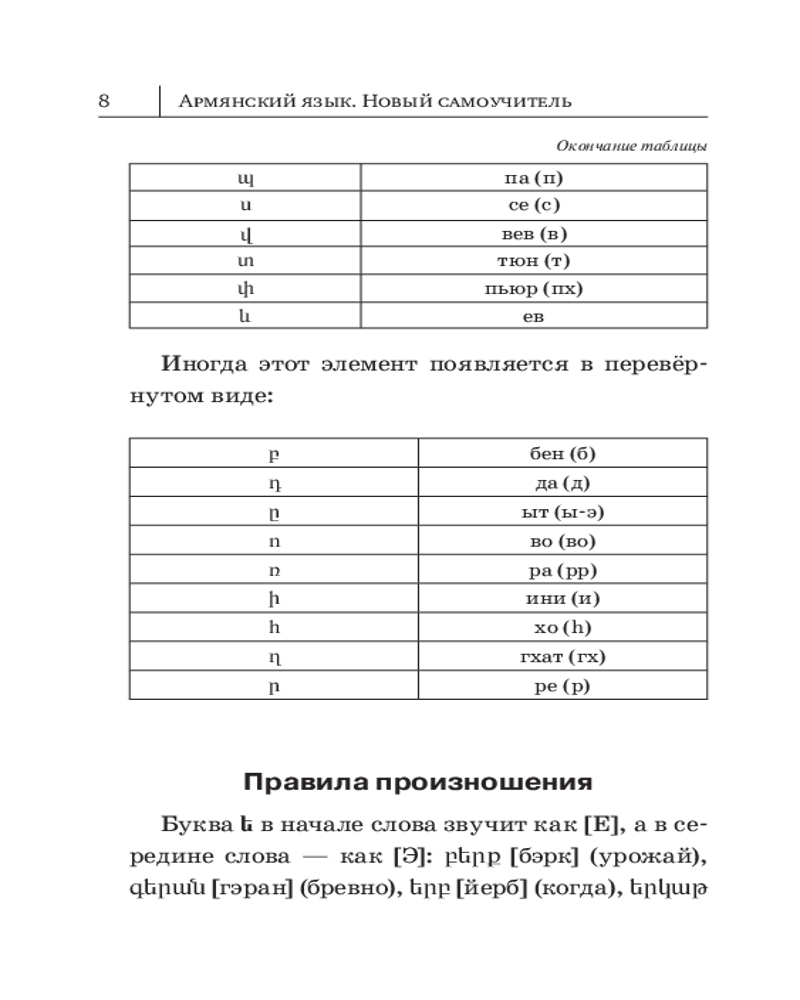 8 | Армянский язык. Новый самоучитель

Окончание таблицы

| պ | па (п) |
|---|---|
| ս | се (с) |
| վ | вев (в) |
| տ | тюн (т) |
| փ | пьюр (пх) |
| և | ев |

Иногда этот элемент появляется в перевёрнутом виде:

| բ | бен (б) |
|---|---|
| դ | да (д) |
| ը | ыт (ы-э) |
| ո | во (во) |
| ռ | ра (рр) |
| ի | ини (и) |
| հ | хо (h) |
| ղ | гхат (гх) |
| ր | ре (р) |

Правила произношения

Буква ե в начале слова звучит как [Е], а в середине слова — как [Э]: բերք [бэрк] (урожай), գերան [гэран] (бревно), երբ [йерб] (когда), երկաթ